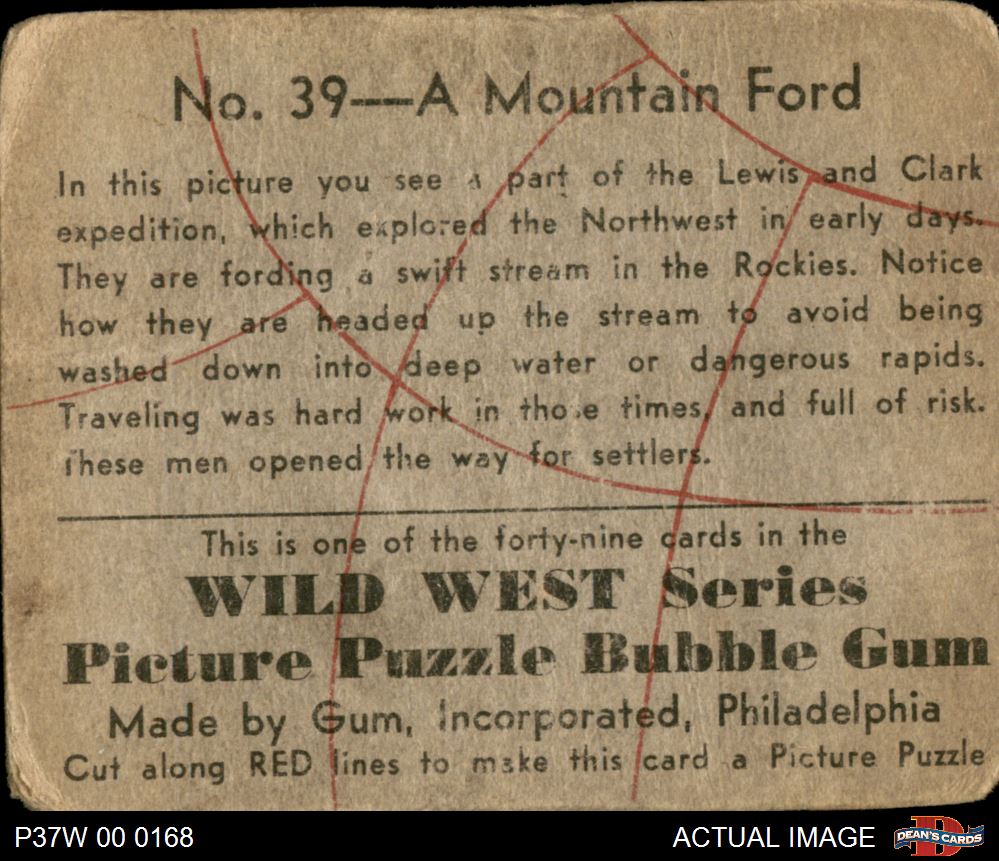 No. 39—A Mountain Ford

In this picture you see a part of the Lewis and Clark expedition, which explored the Northwest in early days. They are fording a swift stream in the Rockies. Notice how they are headed up the stream to avoid being washed down into deep water or dangerous rapids. Traveling was hard work in those times, and full of risk. These men opened the way for settlers.

This is one of the forty-nine cards in the
WILD WEST Series
Picture Puzzle Bubble Gum
Made by Gum, Incorporated, Philadelphia
Cut along RED lines to make this card a Picture Puzzle

P37W 00 0168

ACTUAL IMAGE

DEAN'S CARDS